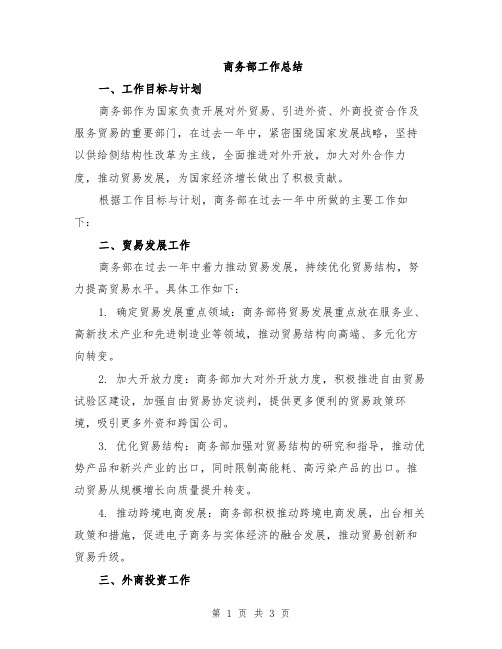 商务部工作总结

一、工作目标与计划

商务部作为国家负责开展对外贸易、引进外资、外商投资合作及服务贸易的重要部门，在过去一年中，紧密围绕国家发展战略，坚持以供给侧结构性改革为主线，全面推进对外开放，加大对外合作力度，推动贸易发展，为国家经济增长做出了积极贡献。

根据工作目标与计划，商务部在过去一年中所做的主要工作如下：

二、贸易发展工作

商务部在过去一年中着力推动贸易发展，持续优化贸易结构，努力提高贸易水平。具体工作如下：

1. 确定贸易发展重点领域：商务部将贸易发展重点放在服务业、高新技术产业和先进制造业等领域，推动贸易结构向高端、多元化方向转变。

2. 加大开放力度：商务部加大对外开放力度，积极推进自由贸易试验区建设，加强自由贸易协定谈判，提供更多便利的贸易政策环境，吸引更多外资和跨国公司。

3. 优化贸易结构：商务部加强对贸易结构的研究和指导，推动优势产品和新兴产业的出口，同时限制高能耗、高污染产品的出口。推动贸易从规模增长向质量提升转变。

4. 推动跨境电商发展：商务部积极推动跨境电商发展，出台相关政策和措施，促进电子商务与实体经济的融合发展，推动贸易创新和贸易升级。

三、外商投资工作

第 1 页 共 3 页